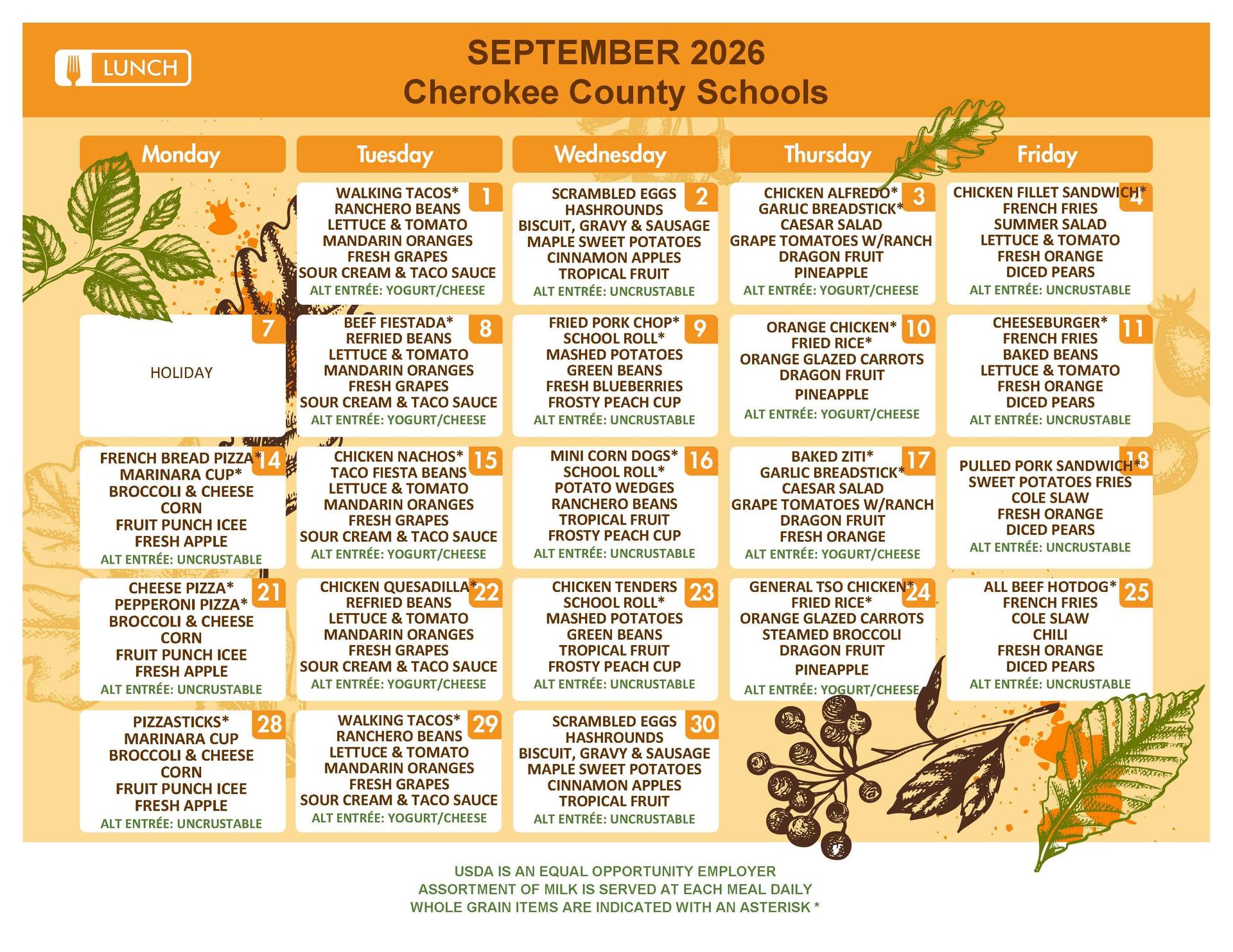 LUNCH

SEPTEMBER 2026
Cherokee County Schools

| Monday | Tuesday | Wednesday | Thursday | Friday |
|---|---|---|---|---|
| | 1 WALKING TACOS* RANCHERO BEANS LETTUCE & TOMATO MANDARIN ORANGES FRESH GRAPES SOUR CREAM & TACO SAUCE ALT ENTRÉE: YOGURT/CHEESE | 2 SCRAMBLED EGGS HASHROUNDS BISCUIT, GRAVY & SAUSAGE MAPLE SWEET POTATOES CINNAMON APPLES TROPICAL FRUIT ALT ENTRÉE: UNCRUSTABLE | 3 CHICKEN ALFREDO* GARLIC BREADSTICK* CAESAR SALAD GRAPE TOMATOES W/RANCH DRAGON FRUIT PINEAPPLE ALT ENTRÉE: YOGURT/CHEESE | 4 CHICKEN FILLET SANDWICH* FRENCH FRIES SUMMER SALAD LETTUCE & TOMATO FRESH ORANGE DICED PEARS ALT ENTRÉE: UNCRUSTABLE |
| 7 HOLIDAY | 8 BEEF FIESTADA* REFRIED BEANS LETTUCE & TOMATO MANDARIN ORANGES FRESH GRAPES SOUR CREAM & TACO SAUCE ALT ENTRÉE: YOGURT/CHEESE | 9 FRIED PORK CHOP* SCHOOL ROLL* MASHED POTATOES GREEN BEANS FRESH BLUEBERRIES FROSTY PEACH CUP ALT ENTRÉE: UNCRUSTABLE | 10 ORANGE CHICKEN* FRIED RICE* ORANGE GLAZED CARROTS DRAGON FRUIT PINEAPPLE ALT ENTRÉE: YOGURT/CHEESE | 11 CHEESEBURGER* FRENCH FRIES BAKED BEANS LETTUCE & TOMATO FRESH ORANGE DICED PEARS ALT ENTRÉE: UNCRUSTABLE |
| 14 FRENCH BREAD PIZZA* MARINARA CUP* BROCCOLI & CHEESE CORN FRUIT PUNCH ICEE FRESH APPLE ALT ENTRÉE: UNCRUSTABLE | 15 CHICKEN NACHOS* TACO FIESTA BEANS LETTUCE & TOMATO MANDARIN ORANGES FRESH GRAPES SOUR CREAM & TACO SAUCE ALT ENTRÉE: YOGURT/CHEESE | 16 MINI CORN DOGS* SCHOOL ROLL* POTATO WEDGES RANCHERO BEANS TROPICAL FRUIT FROSTY PEACH CUP ALT ENTRÉE: UNCRUSTABLE | 17 BAKED ZITI* GARLIC BREADSTICK* CAESAR SALAD GRAPE TOMATOES W/RANCH DRAGON FRUIT FRESH ORANGE ALT ENTRÉE: YOGURT/CHEESE | 18 PULLED PORK SANDWICH* SWEET POTATOES FRIES COLE SLAW FRESH ORANGE DICED PEARS ALT ENTRÉE: UNCRUSTABLE |
| 21 CHEESE PIZZA* PEPPERONI PIZZA* BROCCOLI & CHEESE CORN FRUIT PUNCH ICEE FRESH APPLE ALT ENTRÉE: UNCRUSTABLE | 22 CHICKEN QUESADILLA* REFRIED BEANS LETTUCE & TOMATO MANDARIN ORANGES FRESH GRAPES SOUR CREAM & TACO SAUCE ALT ENTRÉE: YOGURT/CHEESE | 23 CHICKEN TENDERS SCHOOL ROLL* MASHED POTATOES GREEN BEANS TROPICAL FRUIT FROSTY PEACH CUP ALT ENTRÉE: UNCRUSTABLE | 24 GENERAL TSO CHICKEN* FRIED RICE* ORANGE GLAZED CARROTS STEAMED BROCCOLI DRAGON FRUIT PINEAPPLE ALT ENTRÉE: YOGURT/CHEESE | 25 ALL BEEF HOTDOG* FRENCH FRIES COLE SLAW CHILI FRESH ORANGE DICED PEARS ALT ENTRÉE: UNCRUSTABLE |
| 28 PIZZASTICKS* MARINARA CUP BROCCOLI & CHEESE CORN FRUIT PUNCH ICEE FRESH APPLE ALT ENTRÉE: UNCRUSTABLE | 29 WALKING TACOS* RANCHERO BEANS LETTUCE & TOMATO MANDARIN ORANGES FRESH GRAPES SOUR CREAM & TACO SAUCE ALT ENTRÉE: YOGURT/CHEESE | 30 SCRAMBLED EGGS HASHROUNDS BISCUIT, GRAVY & SAUSAGE MAPLE SWEET POTATOES CINNAMON APPLES TROPICAL FRUIT ALT ENTRÉE: UNCRUSTABLE | | |

USDA IS AN EQUAL OPPORTUNITY EMPLOYER
ASSORTMENT OF MILK IS SERVED AT EACH MEAL DAILY
WHOLE GRAIN ITEMS ARE INDICATED WITH AN ASTERISK *